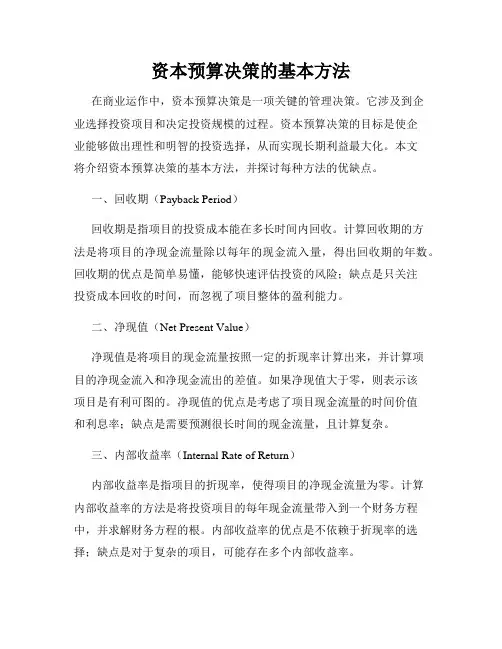 资本预算决策的基本方法

在商业运作中，资本预算决策是一项关键的管理决策。它涉及到企业选择投资项目和决定投资规模的过程。资本预算决策的目标是使企业能够做出理性和明智的投资选择，从而实现长期利益最大化。本文将介绍资本预算决策的基本方法，并探讨每种方法的优缺点。

一、回收期（Payback Period）

回收期是指项目的投资成本能在多长时间内回收。计算回收期的方法是将项目的净现金流量除以每年的现金流入量，得出回收期的年数。回收期的优点是简单易懂，能够快速评估投资的风险；缺点是只关注投资成本回收的时间，而忽视了项目整体的盈利能力。

二、净现值（Net Present Value）

净现值是将项目的现金流量按照一定的折现率计算出来，并计算项目的净现金流入和净现金流出的差值。如果净现值大于零，则表示该项目是有利可图的。净现值的优点是考虑了项目现金流量的时间价值和利息率；缺点是需要预测很长时间的现金流量，且计算复杂。

三、内部收益率（Internal Rate of Return）

内部收益率是指项目的折现率，使得项目的净现金流量为零。计算内部收益率的方法是将投资项目的每年现金流量带入到一个财务方程中，并求解财务方程的根。内部收益率的优点是不依赖于折现率的选择；缺点是对于复杂的项目，可能存在多个内部收益率。